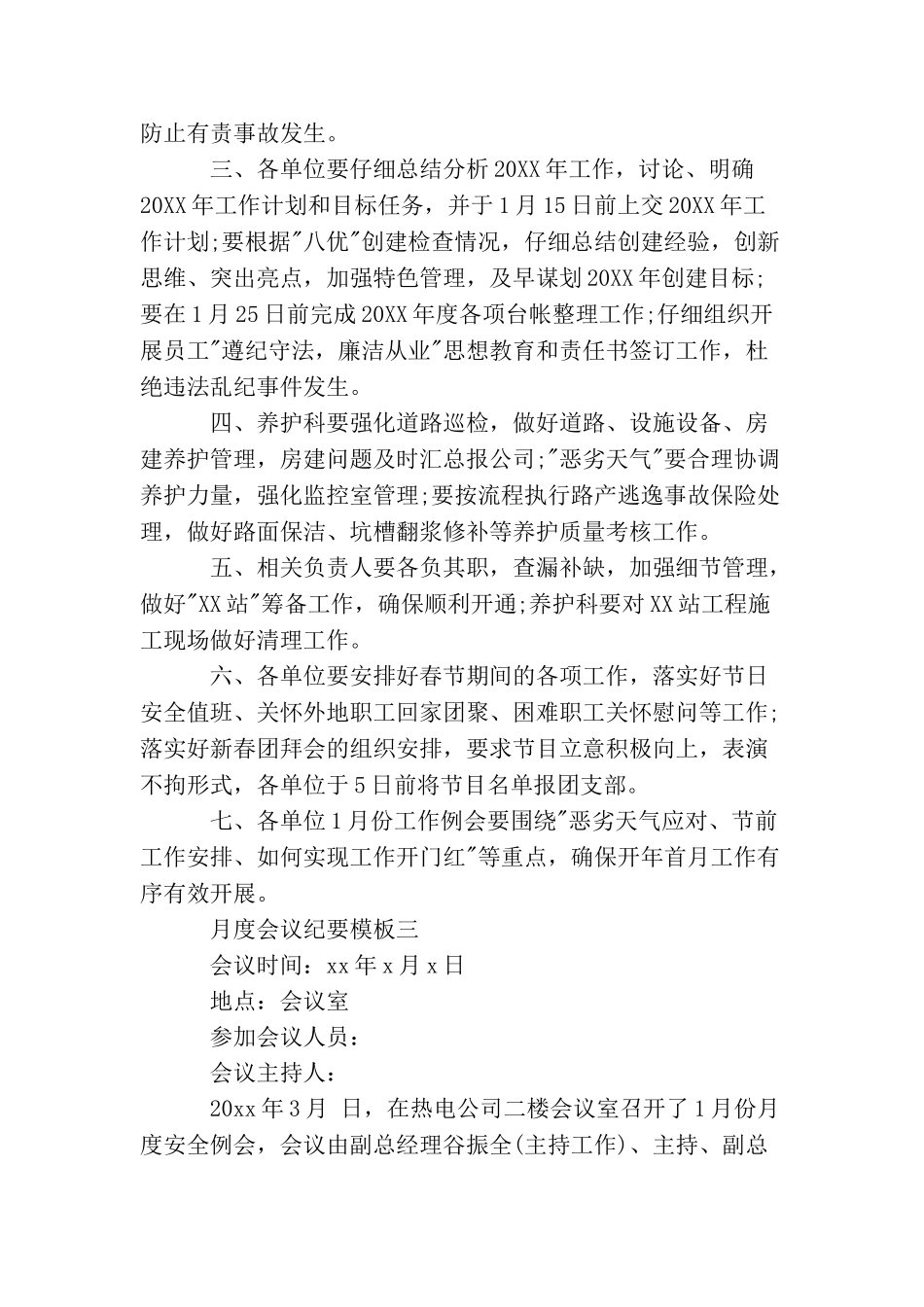 防止有责事故发生。

三、各单位要仔细总结分析20XX年工作，讨论、明确20XX年工作计划和目标任务，并于1月15日前上交20XX年工作计划;要根据"八优"创建检查情况，仔细总结创建经验，创新思维、突出亮点，加强特色管理，及早谋划20XX年创建目标;要在1月25日前完成20XX年度各项台帐整理工作;仔细组织开展员工"遵纪守法，廉洁从业"思想教育和责任书签订工作，杜绝违法乱纪事件发生。

四、养护科要强化道路巡检，做好道路、设施设备、房建养护管理，房建问题及时汇总报公司;"恶劣天气"要合理协调养护力量，强化监控室管理;要按流程执行路产逃逸事故保险处理，做好路面保洁、坑槽翻浆修补等养护质量考核工作。

五、相关负责人要各负其职，查漏补缺，加强细节管理，做好"XX站"筹备工作，确保顺利开通;养护科要对XX站工程施工现场做好清理工作。

六、各单位要安排好春节期间的各项工作，落实好节日安全值班、关怀外地职工回家团聚、困难职工关怀慰问等工作;落实好新春团拜会的组织安排，要求节目立意积极向上，表演不拘形式，各单位于5日前将节目名单报团支部。

七、各单位1月份工作例会要围绕"恶劣天气应对、节前工作安排、如何实现工作开门红"等重点，确保开年首月工作有序有效开展。

月度会议纪要模板三

会议时间：xx年x月x日

地点：会议室

参加会议人员：

会议主持人：

20xx年3月 日，在热电公司二楼会议室召开了1月份月度安全例会，会议由副总经理谷振全(主持工作)、主持、副总